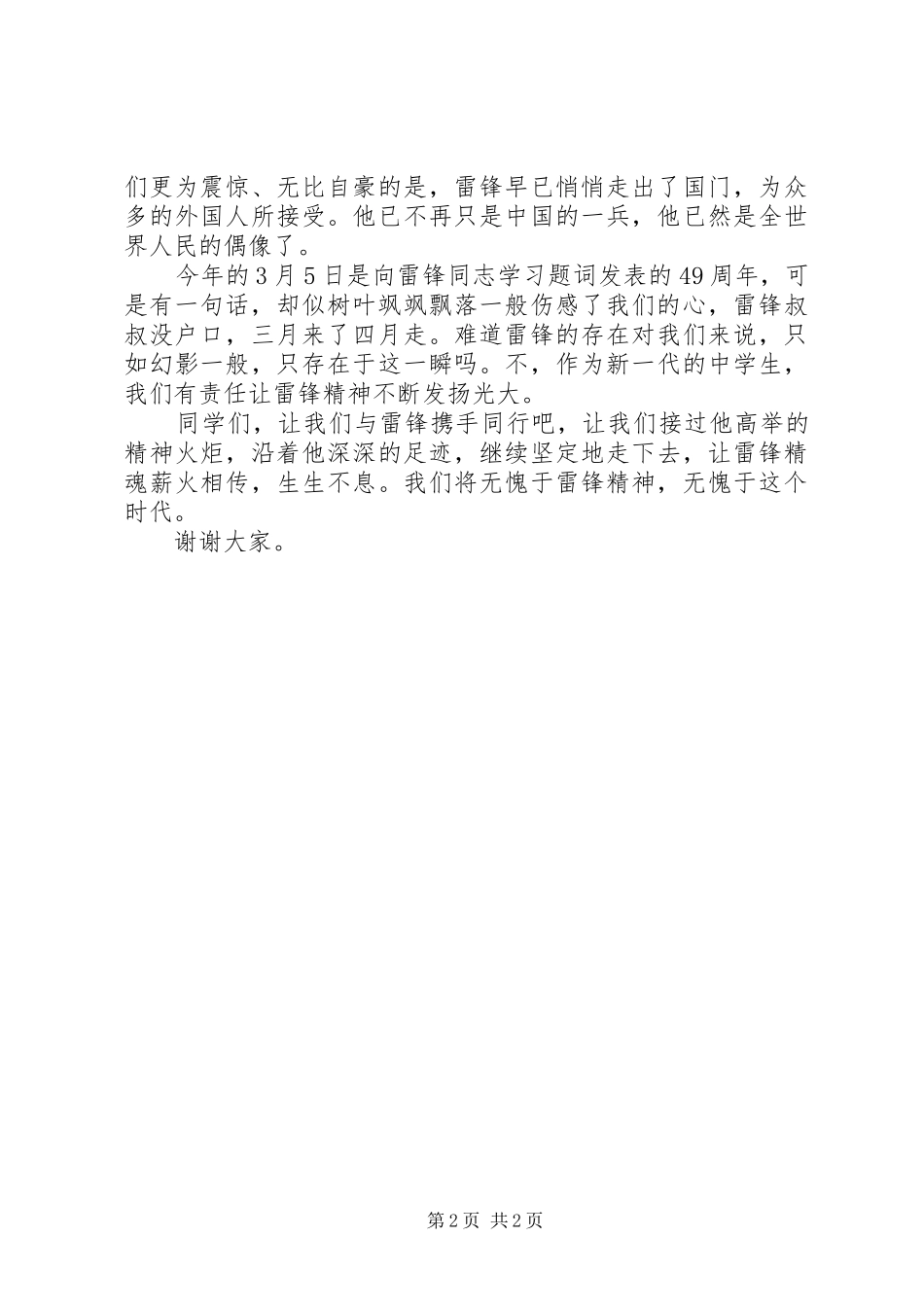 们更为震惊、无比自豪的是，雷锋早已悄悄走出了国门，为众多的外国人所接受。他已不再只是中国的一兵，他已然是全世界人民的偶像了。

今年的3月5日是向雷锋同志学习题词发表的49周年，可是有一句话，却似树叶飒飒飘落一般伤感了我们的心，雷锋叔叔没户口，三月来了四月走。难道雷锋的存在对我们来说，只如幻影一般，只存在于这一瞬吗。不，作为新一代的中学生，我们有责任让雷锋精神不断发扬光大。

同学们，让我们与雷锋携手同行吧，让我们接过他高举的精神火炬，沿着他深深的足迹，继续坚定地走下去，让雷锋精魂薪火相传，生生不息。我们将无愧于雷锋精神，无愧于这个时代。

谢谢大家。

第2页 共2页